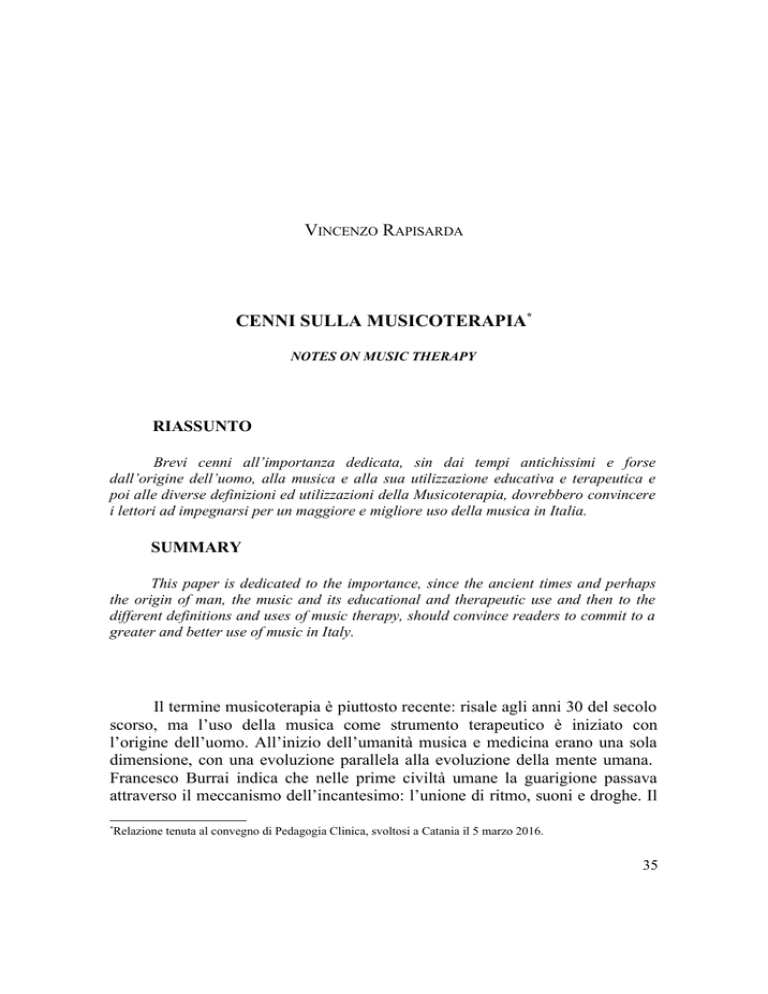 VINCENZO RAPISARDA

CENNI SULLA MUSICOTERAPIA$^{*}$

NOTES ON MUSIC THERAPY

RIASSUNTO

Brevi cenni all'importanza dedicata, sin dai tempi antichissimi e forse dall'origine dell'uomo, alla musica e alla sua utilizzazione educativa e terapeutica e poi alle diverse definizioni ed utilizzazioni della Musicoterapia, dovrebbero convincere i lettori ad impegnarsi per un maggiore e migliore uso della musica in Italia.

SUMMARY

This paper is dedicated to the importance, since the ancient times and perhaps the origin of man, the music and its educational and therapeutic use and then to the different definitions and uses of music therapy, should convince readers to commit to a greater and better use of music in Italy.

Il termine musicoterapia è piuttosto recente: risale agli anni 30 del secolo scorso, ma l'uso della musica come strumento terapeutico è iniziato con l'origine dell'uomo. All'inizio dell'umanità musica e medicina erano una sola dimensione, con una evoluzione parallela alla evoluzione della mente umana. Francesco Burrai indica che nelle prime civiltà umane la guarigione passava attraverso il meccanismo dell'incantesimo: l'unione di ritmo, suoni e droghe. Il

$^{*}$Relazione tenuta al convegno di Pedagogia Clinica, svoltosi a Catania il 5 marzo 2016.

35